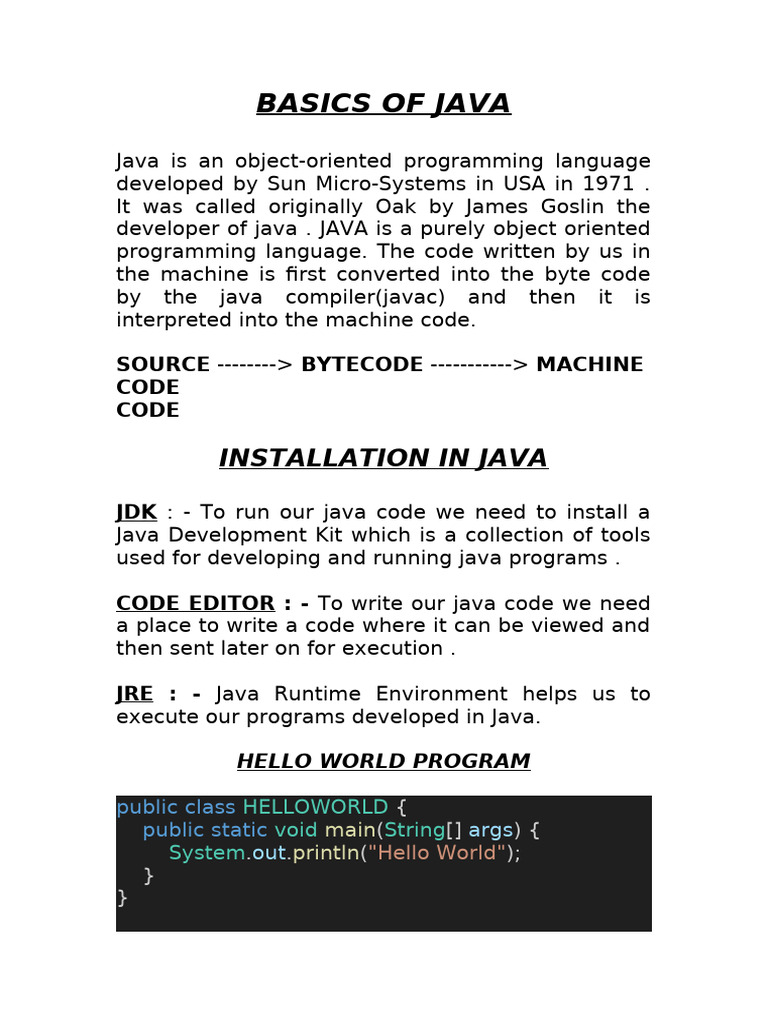 BASICS OF JAVA

Java is an object-oriented programming language developed by Sun Micro-Systems in USA in 1971 . It was called originally Oak by James Goslin the developer of java . JAVA is a purely object oriented programming language. The code written by us in the machine is first converted into the byte code by the java compiler(javac) and then it is interpreted into the machine code.

SOURCE --------> BYTECODE -----------> MACHINE CODE
CODE

INSTALLATION IN JAVA

JDK : - To run our java code we need to install a Java Development Kit which is a collection of tools used for developing and running java programs .

CODE EDITOR : - To write our java code we need a place to write a code where it can be viewed and then sent later on for execution .

JRE : - Java Runtime Environment helps us to execute our programs developed in Java.

HELLO WORLD PROGRAM

public class HELLOWORLD {
    public static void main(String[] args) {
        System.out.println("Hello World");
    }
}